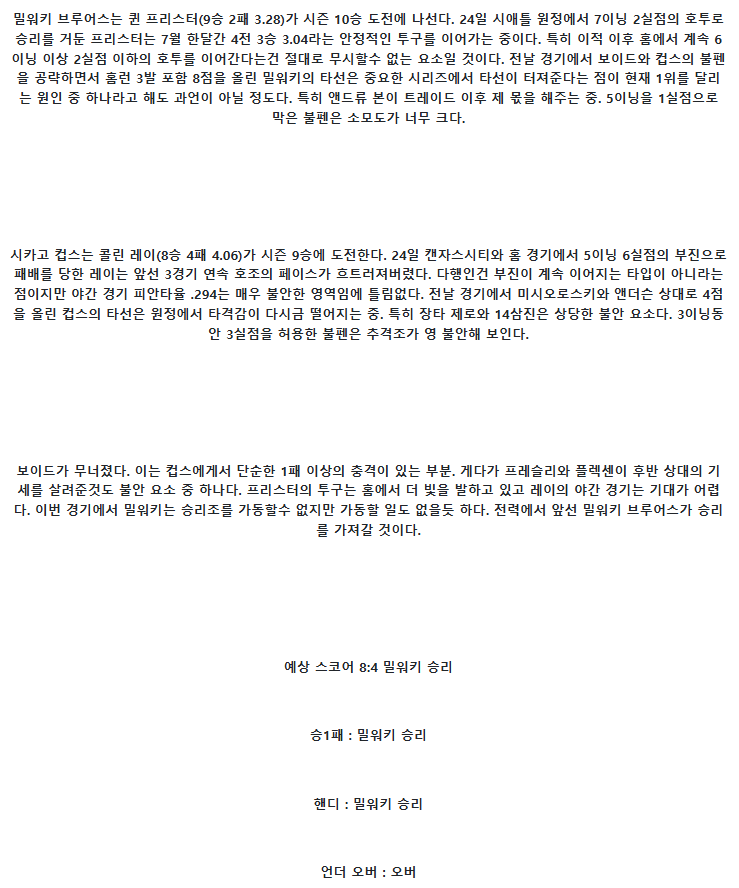 밀워키 브루어스는 퀸 프리스터(9승 2패 3.28)가 시즌 10승 도전에 나선다. 24일 시애틀 원정에서 7이닝 2실점의 호투로 승리를 거둔 프리스터는 7월 한달간 4전 3승 3.04라는 안정적인 투구를 이어가는 중이다. 특히 이적 이후 홈에서 계속 6이닝 이상 2실점 이하의 호투를 이어간다는건 절대로 무시할수 없는 요소일 것이다. 전날 경기에서 보이드와 컵스의 불펜을 공략하면서 홈런 3발 포함 8점을 올린 밀워키의 타선은 중요한 시리즈에서 타선이 터져준다는 점이 현재 1위를 달리는 원인 중 하나라고 해도 과언이 아닐 정도다. 특히 앤드류 본이 트레이드 이후 제 몫을 해주는 중. 5이닝을 1실점으로 막은 불펜은 소모도가 너무 크다.

시카고 컵스는 콜린 레이(8승 4패 4.06)가 시즌 9승에 도전한다. 24일 캔자스시티와 홈 경기에서 5이닝 6실점의 부진으로 패배를 당한 레이는 앞선 3경기 연속 호조의 페이스가 흐트러져버렸다. 다행인건 부진이 계속 이어지는 타입이 아니라는 점이지만 야간 경기 피안타율 .294는 매우 불안한 영역임에 틀림없다. 전날 경기에서 미시오로스키와 앤더슨 상대로 4점을 올린 컵스의 타선은 원정에서 타격감이 다시금 떨어지는 중. 특히 장타 제로와 14삼진은 상당한 불안 요소다. 3이닝동안 3실점을 허용한 불펜은 추격조가 영 불안해 보인다.

보이드가 무너졌다. 이는 컵스에게서 단순한 1패 이상의 충격이 있는 부분. 게다가 프레슬리와 플렉센이 후반 상대의 기세를 살려준것도 불안 요소 중 하나다. 프리스터의 투구는 홈에서 더 빛을 발하고 있고 레이의 야간 경기는 기대가 어렵다. 이번 경기에서 밀워키는 승리조를 가동할수 없지만 가동할 일도 없을듯 하다. 전력에서 앞선 밀워키 브루어스가 승리를 가져갈 것이다.

예상 스코어 8:4 밀워키 승리

승1패 : 밀워키 승리

핸디 : 밀워키 승리

언더 오버 : 오버